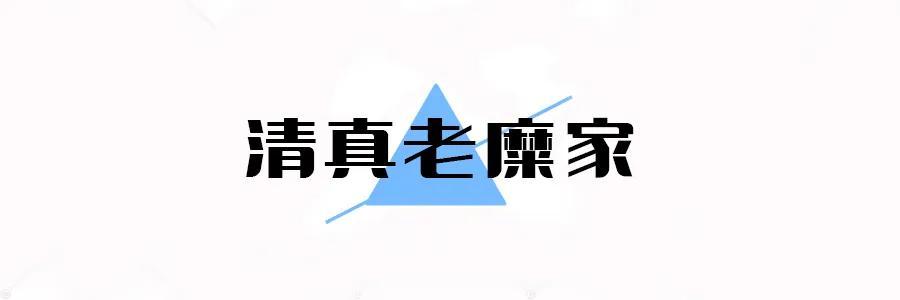 清真老糜家